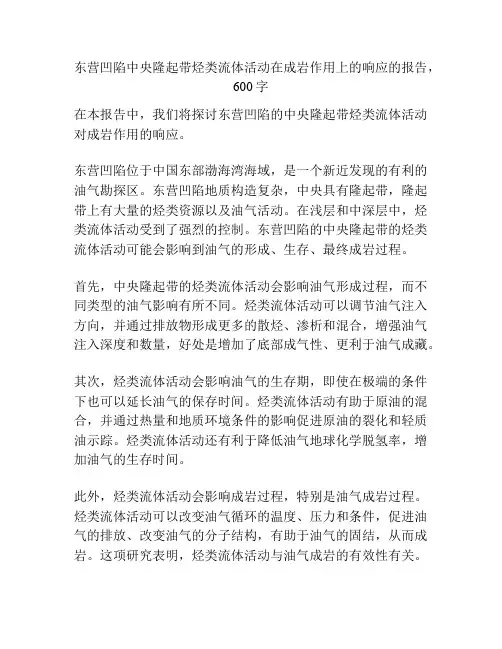 东营凹陷中央隆起带烃类流体活动在成岩作用上的响应的报告，600字

在本报告中，我们将探讨东营凹陷的中央隆起带烃类流体活动对成岩作用的响应。

东营凹陷位于中国东部渤海湾海域，是一个新近发现的有利的油气勘探区。东营凹陷地质构造复杂，中央具有隆起带，隆起带上有大量的烃类资源以及油气活动。在浅层和中深层中，烃类流体活动受到了强烈的控制。东营凹陷的中央隆起带的烃类流体活动可能会影响到油气的形成、生存、最终成岩过程。

首先，中央隆起带的烃类流体活动会影响油气形成过程，而不同类型的油气影响有所不同。烃类流体活动可以调节油气注入方向，并通过排放物形成更多的散烃、渗析和混合，增强油气注入深度和数量，好处是增加了底部成气性、更利于油气成藏。

其次，烃类流体活动会影响油气的生存期，即使在极端的条件下也可以延长油气的保存时间。烃类流体活动有助于原油的混合，并通过热量和地质环境条件的影响促进原油的裂化和轻质油示踪。烃类流体活动还有利于降低油气地球化学脱氢率，增加油气的生存时间。

此外，烃类流体活动会影响成岩过程，特别是油气成岩过程。烃类流体活动可以改变油气循环的温度、压力和条件，促进油气的排放、改变油气的分子结构，有助于油气的固结，从而成岩。这项研究表明，烃类流体活动与油气成岩的有效性有关。